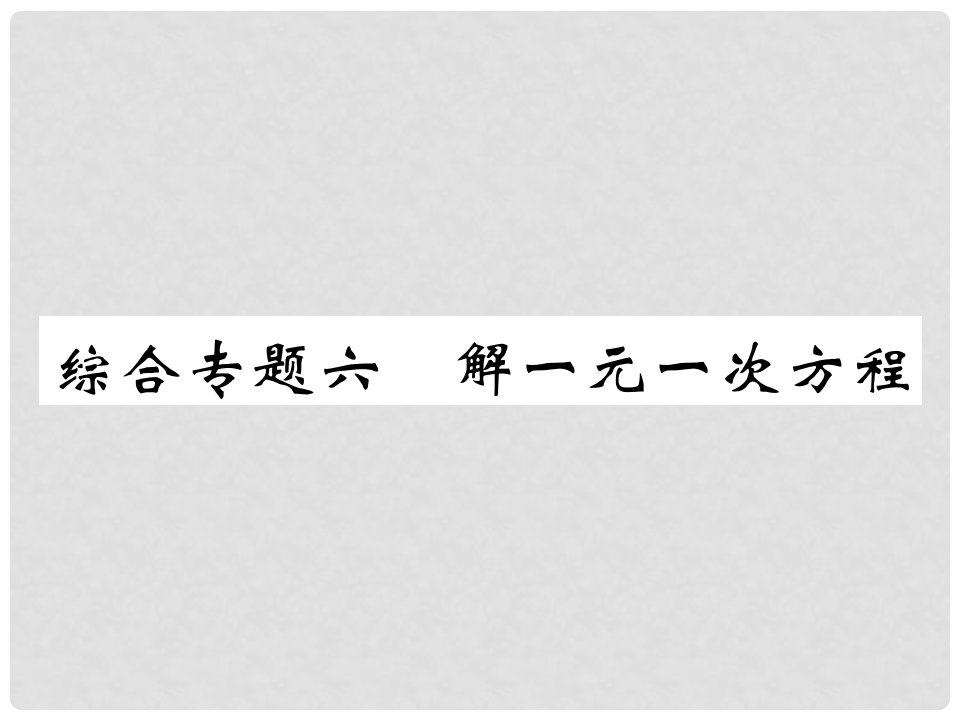 综合专题六　解一元一次方程